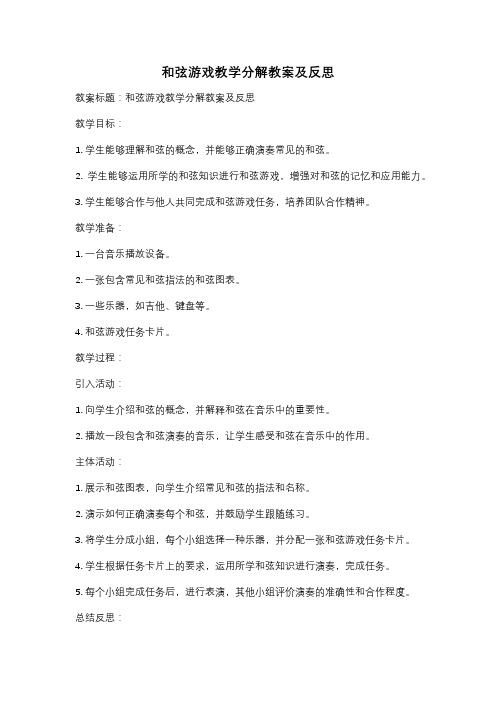 和弦游戏教学分解教案及反思

教案标题：和弦游戏教学分解教案及反思

教学目标：

1. 学生能够理解和弦的概念，并能够正确演奏常见的和弦。

2. 学生能够运用所学的和弦知识进行和弦游戏，增强对和弦的记忆和应用能力。

3. 学生能够合作与他人共同完成和弦游戏任务，培养团队合作精神。

教学准备：

1. 一台音乐播放设备。

2. 一张包含常见和弦指法的和弦图表。

3. 一些乐器，如吉他、键盘等。

4. 和弦游戏任务卡片。

教学过程：

引入活动：

1. 向学生介绍和弦的概念，并解释和弦在音乐中的重要性。

2. 播放一段包含和弦演奏的音乐，让学生感受和弦在音乐中的作用。

主体活动：

1. 展示和弦图表，向学生介绍常见和弦的指法和名称。

2. 演示如何正确演奏每个和弦，并鼓励学生跟随练习。

3. 将学生分成小组，每个小组选择一种乐器，并分配一张和弦游戏任务卡片。

4. 学生根据任务卡片上的要求，运用所学和弦知识进行演奏，完成任务。

5. 每个小组完成任务后，进行表演，其他小组评价演奏的准确性和合作程度。

总结反思：